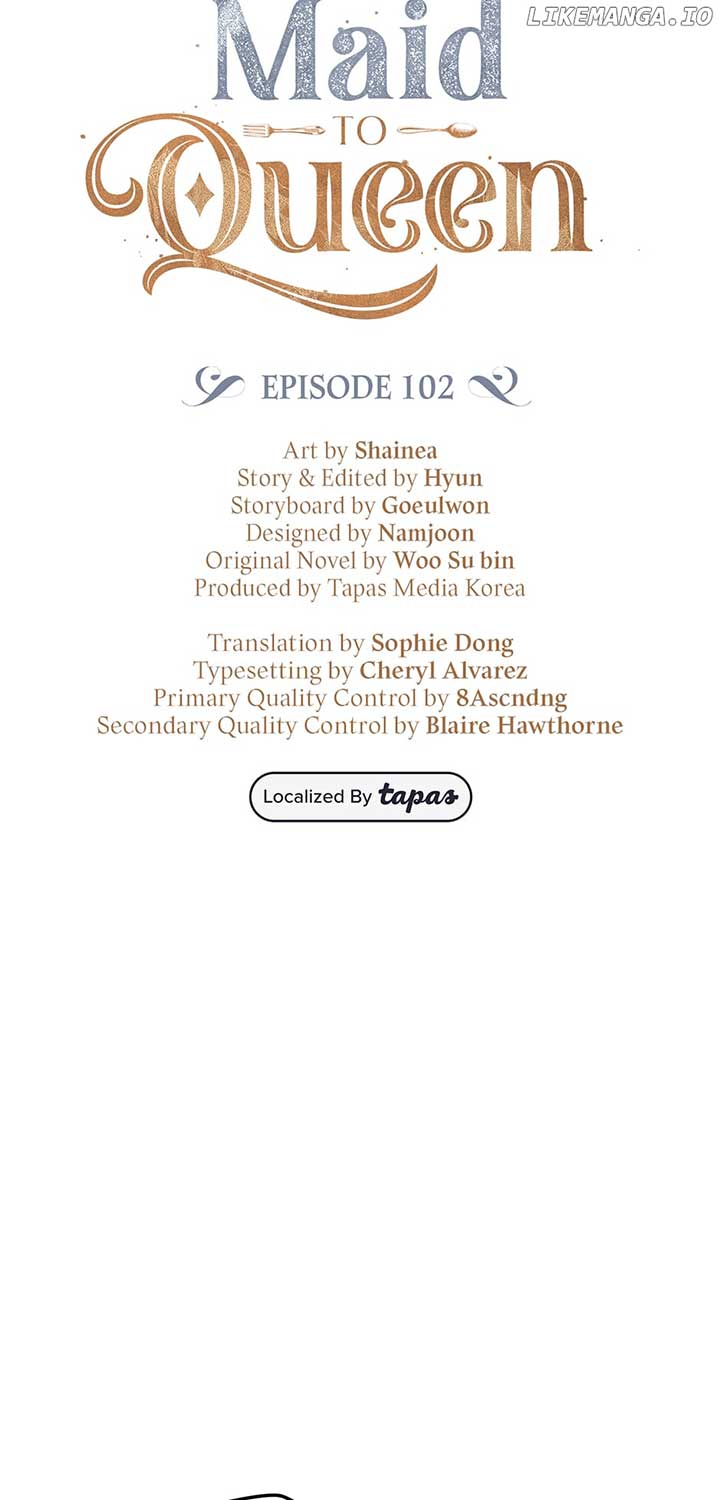 LIKEMANGA.IO

Maid TO Queen

EPISODE 102

Art by Shainea
Story & Edited by Hyun
Storyboard by Goeulwon
Designed by Namjoon
Original Novel by Woo Su bin
Produced by Tapas Media Korea

Translation by Sophie Dong
Typesetting by Cheryl Alvarez
Primary Quality Control by 8Ascndng
Secondary Quality Control by Blaire Hawthorne

Localized By tapas